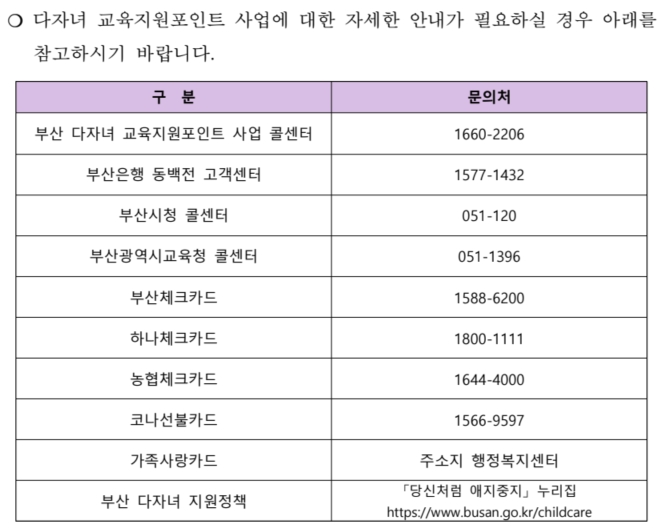 ○ 다자녀 교육지원포인트 사업에 대한 자세한 안내가 필요하실 경우 아래를 참고하시기 바랍니다.

| 구 분 | 문의처 |
|---|---|
| 부산 다자녀 교육지원포인트 사업 콜센터 | 1660-2206 |
| 부산은행 동백전 고객센터 | 1577-1432 |
| 부산시청 콜센터 | 051-120 |
| 부산광역시교육청 콜센터 | 051-1396 |
| 부산체크카드 | 1588-6200 |
| 하나체크카드 | 1800-1111 |
| 농협체크카드 | 1644-4000 |
| 코나선불카드 | 1566-9597 |
| 가족사랑카드 | 주소지 행정복지센터 |
| 부산 다자녀 지원정책 | 「당신처럼 애지중지」 누리집 https://www.busan.go.kr/childcare |